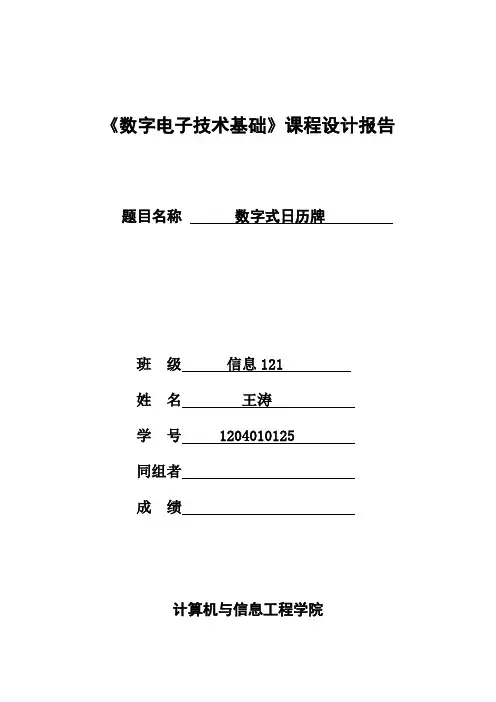 《数字电子技术基础》课程设计报告

题目名称 数字式日历牌

班 级 信息 121

姓 名 王涛

学 号 1204010125

同组者

成 绩

计算机与信息工程学院